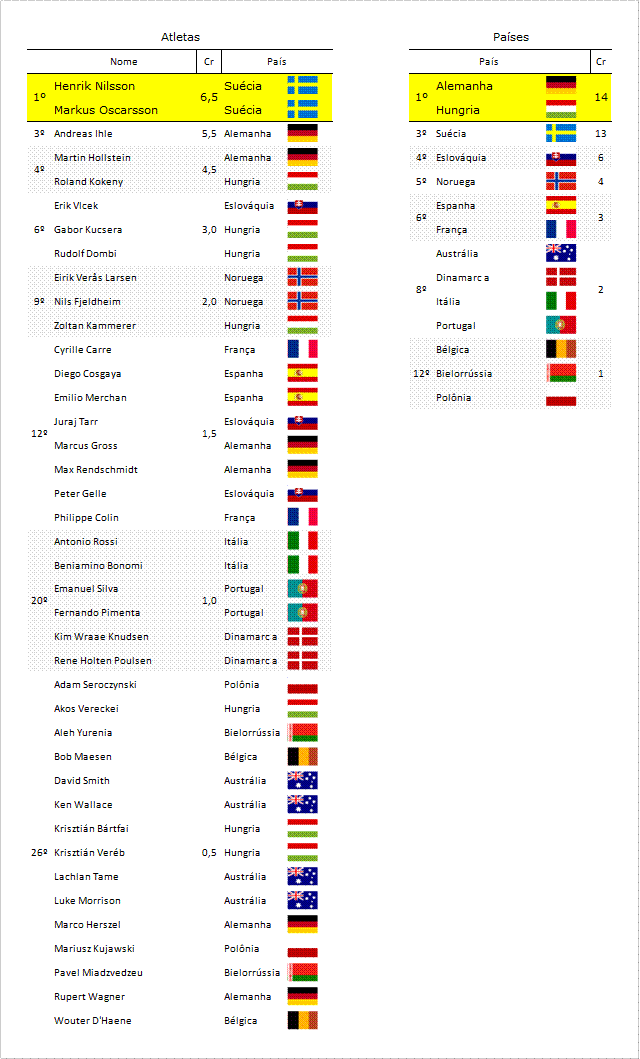 Atletas

| | Nome | Cr | País |
|---|---|---|---|
| 1º | Henrik Nilsson | 6,5 | Suécia |
| | Markus Oscarsson | | Suécia |
| 3º | Andreas Ihle | 5,5 | Alemanha |
| 4º | Martin Hollstein | 4,5 | Alemanha |
| | Roland Kokeny | | Hungria |
| 6º | Erik Vlcek | 3,0 | Eslováquia |
| | Gabor Kucsera | | Hungria |
| | Rudolf Dombi | | Hungria |
| 9º | Eirik Verås Larsen | 2,0 | Noruega |
| | Nils Fjeldheim | | Noruega |
| | Zoltan Kammerer | | Hungria |
| 12º | Cyrille Carre | 1,5 | França |
| | Diego Cosgaya | | Espanha |
| | Emilio Merchan | | Espanha |
| | Juraj Tarr | | Eslováquia |
| | Marcus Gross | | Alemanha |
| | Max Rendschmidt | | Alemanha |
| | Peter Gelle | | Eslováquia |
| | Philippe Colin | | França |
| 20º | Antonio Rossi | 1,0 | Itália |
| | Beniamino Bonomi | | Itália |
| | Emanuel Silva | | Portugal |
| | Fernando Pimenta | | Portugal |
| | Kim Wraae Knudsen | | Dinamarca |
| | Rene Holten Poulsen | | Dinamarca |
| 26º | Adam Seroczynski | 0,5 | Polônia |
| | Akos Vereckei | | Hungria |
| | Aleh Yurenia | | Bielorrússia |
| | Bob Maesen | | Bélgica |
| | David Smith | | Austrália |
| | Ken Wallace | | Austrália |
| | Krisztián Bártfai | | Hungria |
| | Krisztián Veréb | | Hungria |
| | Lachlan Tame | | Austrália |
| | Luke Morrison | | Austrália |
| | Marco Herszel | | Alemanha |
| | Mariusz Kujawski | | Polônia |
| | Pavel Miadzvedzeu | | Bielorrússia |
| | Rupert Wagner | | Alemanha |
| | Wouter D'Haene | | Bélgica |

Países

| | País | Cr |
|---|---|---|
| 1º | Alemanha | 14 |
| | Hungria | |
| 3º | Suécia | 13 |
| 4º | Eslováquia | 6 |
| 5º | Noruega | 4 |
| 6º | Espanha | 3 |
| | França | |
| 8º | Austrália | 2 |
| | Dinamarca | |
| | Itália | |
| | Portugal | |
| 12º | Bélgica | 1 |
| | Bielorrússia | |
| | Polônia | |